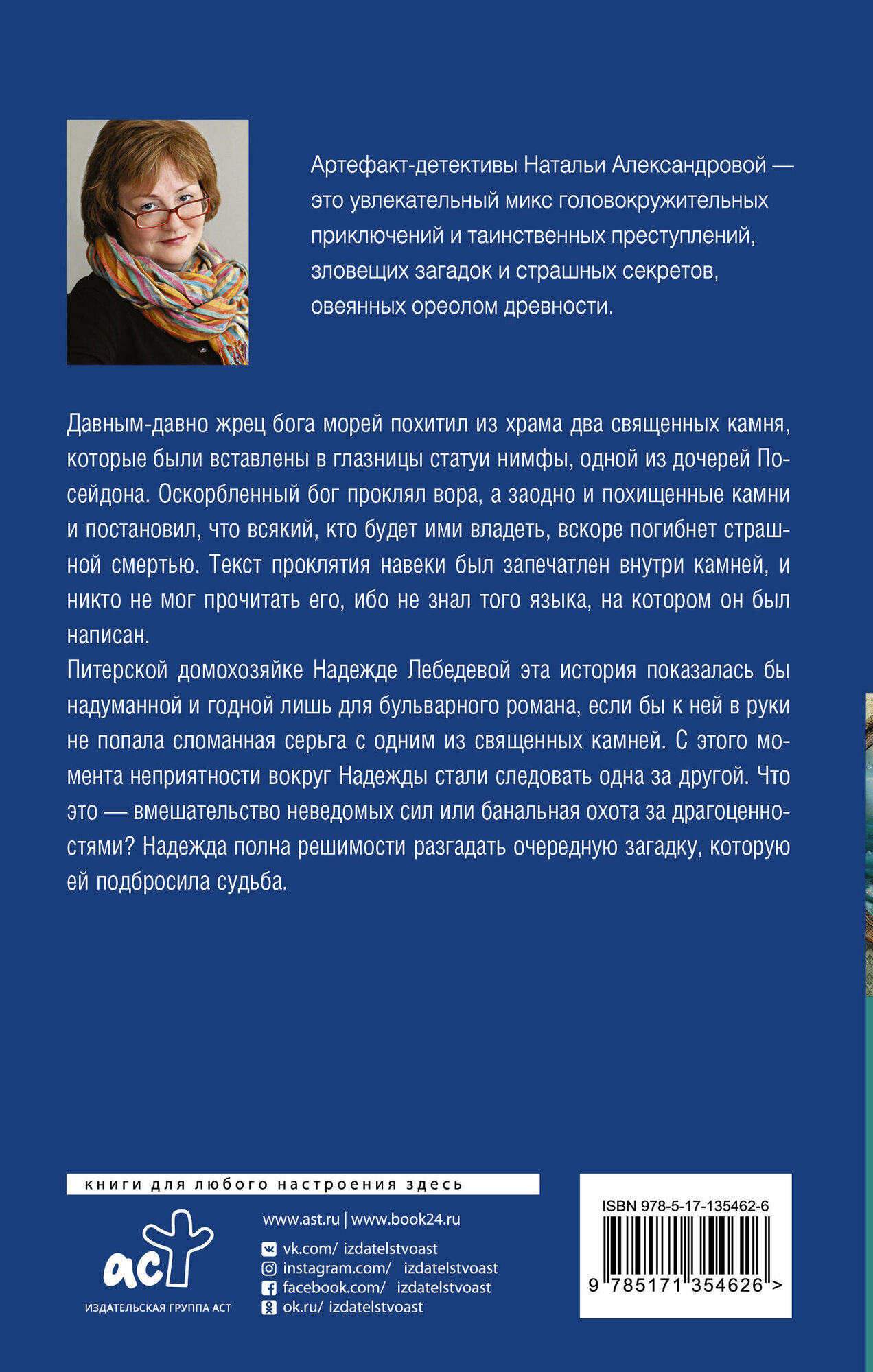 Артефакт-детективы Натальи Александровой — это увлекательный микс головокружительных приключений и таинственных преступлений, зловещих загадок и страшных секретов, овеянных ореолом древности.

Давным-давно жрец бога морей похитил из храма два священных камня, которые были вставлены в глазницы статуи нимфы, одной из дочерей Посейдона. Оскорбленный бог проклял вора, а заодно и похищенные камни и постановил, что всякий, кто будет ими владеть, вскоре погибнет страшной смертью. Текст проклятия навеки был запечатлен внутри камней, и никто не мог прочитать его, ибо не знал того языка, на котором он был написан.
Питерской домохозяйке Надежде Лебедевой эта история показалась бы надуманной и годной лишь для бульварного романа, если бы к ней в руки не попала сломанная серьга с одним из священных камней. С этого момента неприятности вокруг Надежды стали следовать одна за другой. Что это — вмешательство неведомых сил или банальная охота за драгоценностями? Надежда полна решимости разгадать очередную загадку, которую ей подбросила судьба.

книги для любого настроения здесь

аст
ИЗДАТЕЛЬСКАЯ ГРУППА АСТ

www.ast.ru | www.book24.ru
vk.com/ izdatelstvoast
instagram.com/ izdatelstvoast
facebook.com/ izdatelstvoast
ok.ru/ izdatelstvoast

ISBN 978-5-17-135462-6
9 785171 354626 >